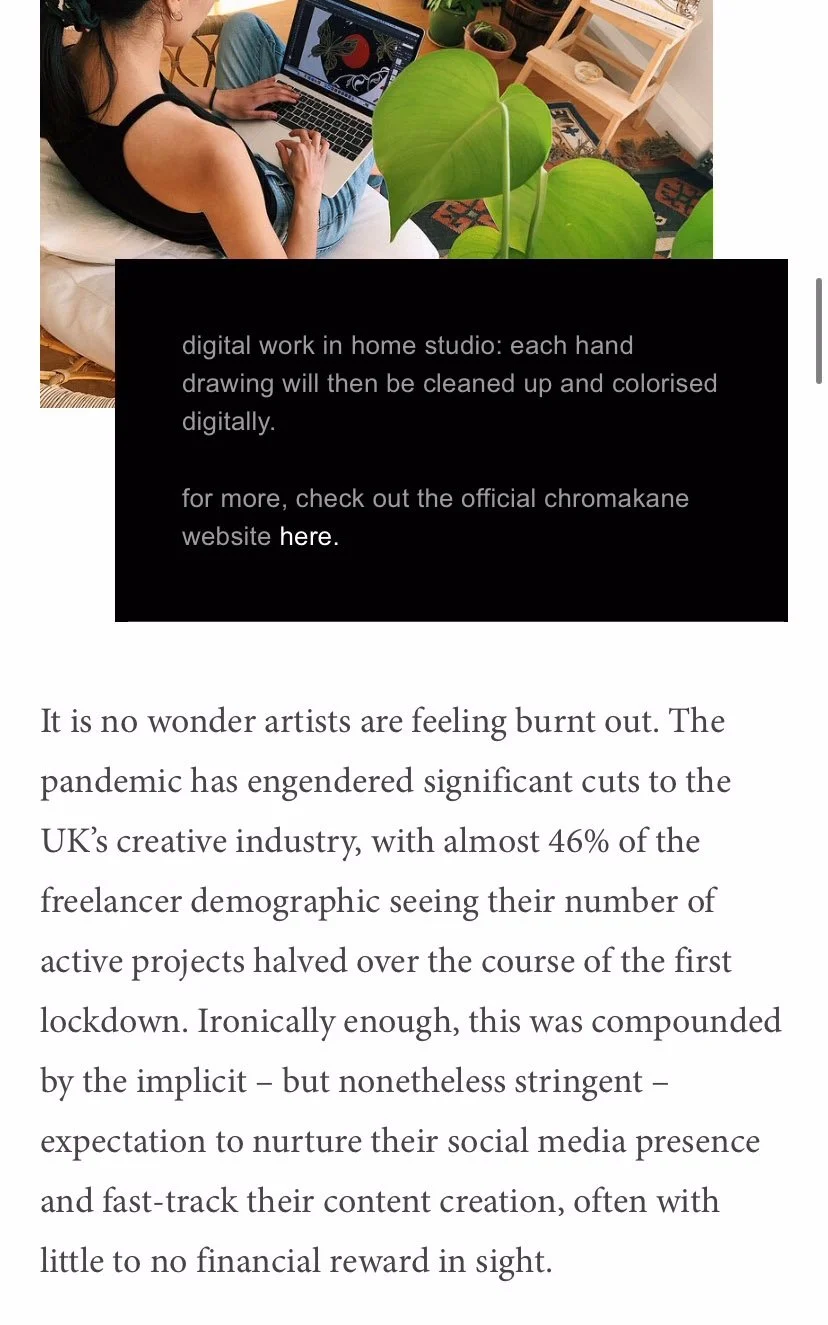 digital work in home studio: each hand drawing will then be cleaned up and colorised digitally.

for more, check out the official chromakane website here.

It is no wonder artists are feeling burnt out. The pandemic has engendered significant cuts to the UK's creative industry, with almost 46% of the freelancer demographic seeing their number of active projects halved over the course of the first lockdown. Ironically enough, this was compounded by the implicit – but nonetheless stringent – expectation to nurture their social media presence and fast-track their content creation, often with little to no financial reward in sight.